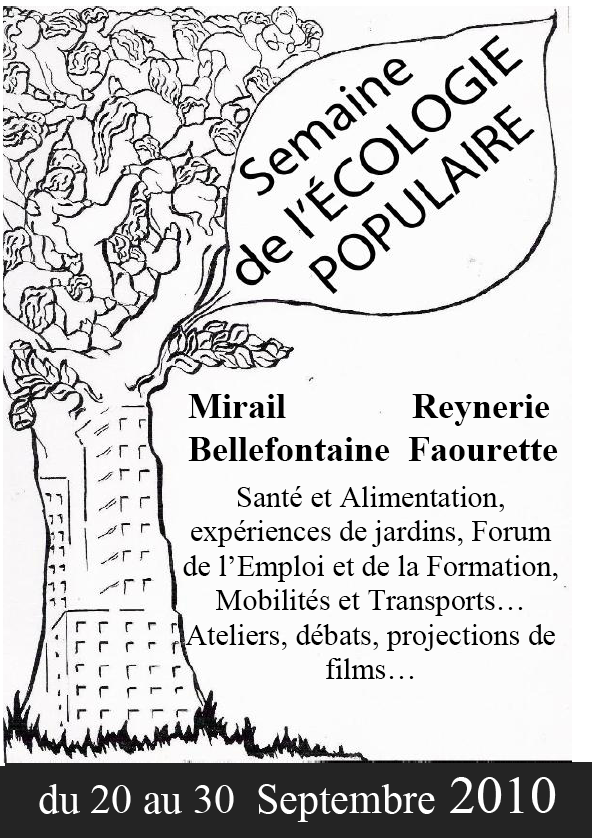 Semaine de l'ÉCOLOGIE POPULAIRE

Mirail Reynerie
Bellefontaine Faourette

Santé et Alimentation, expériences de jardins, Forum de l'Emploi et de la Formation, Mobilités et Transports… Ateliers, débats, projections de films…

du 20 au 30 Septembre 2010